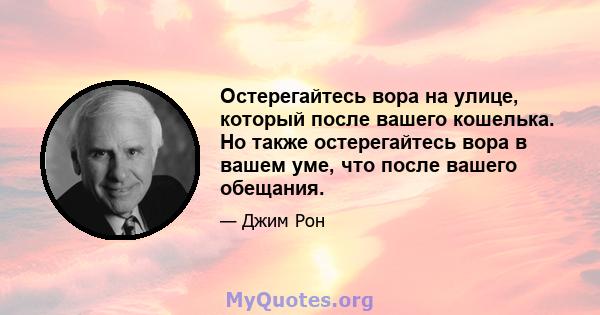 Остерегайтесь вора на улице, который после вашего кошелька. Но также остерегайтесь вора в вашем уме, что после вашего обещания.

— Джим Рон

MyQuotes.org